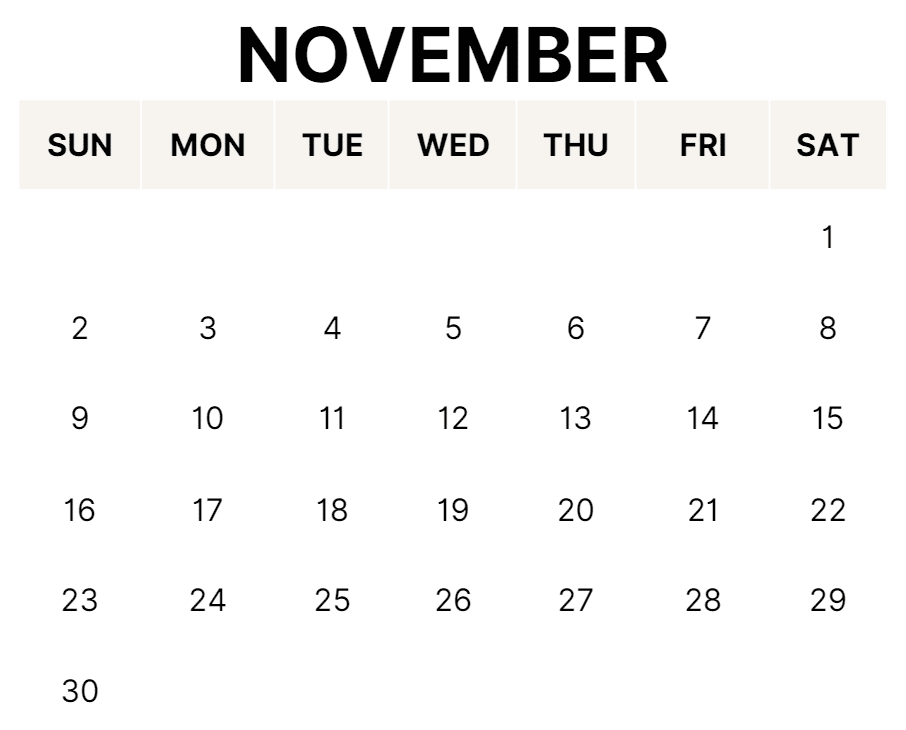 NOVEMBER

| SUN | MON | TUE | WED | THU | FRI | SAT |
|---|---|---|---|---|---|---|
| | | | | | | 1 |
| 2 | 3 | 4 | 5 | 6 | 7 | 8 |
| 9 | 10 | 11 | 12 | 13 | 14 | 15 |
| 16 | 17 | 18 | 19 | 20 | 21 | 22 |
| 23 | 24 | 25 | 26 | 27 | 28 | 29 |
| 30 | | | | | | |